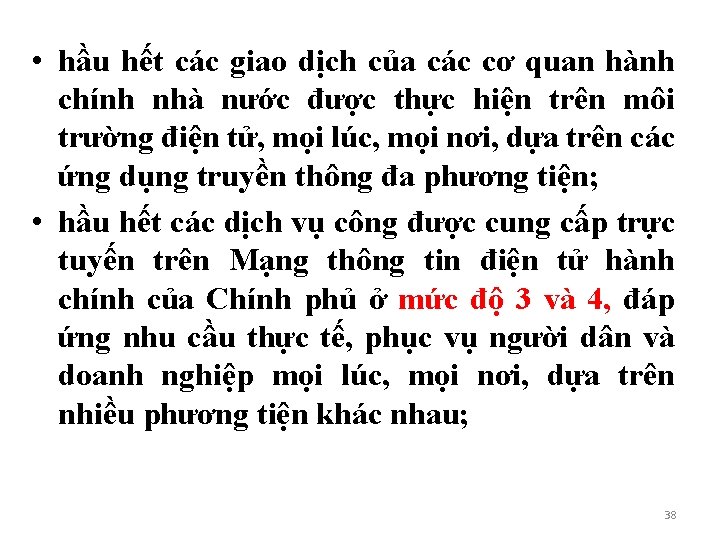 • hầu hết các giao dịch của các cơ quan hành chính nhà nước được thực hiện trên môi trường điện tử, mọi lúc, mọi nơi, dựa trên các ứng dụng truyền thông đa phương tiện;

• hầu hết các dịch vụ công được cung cấp trực tuyến trên Mạng thông tin điện tử hành chính của Chính phủ ở mức độ 3 và 4, đáp ứng nhu cầu thực tế, phục vụ người dân và doanh nghiệp mọi lúc, mọi nơi, dựa trên nhiều phương tiện khác nhau;

38